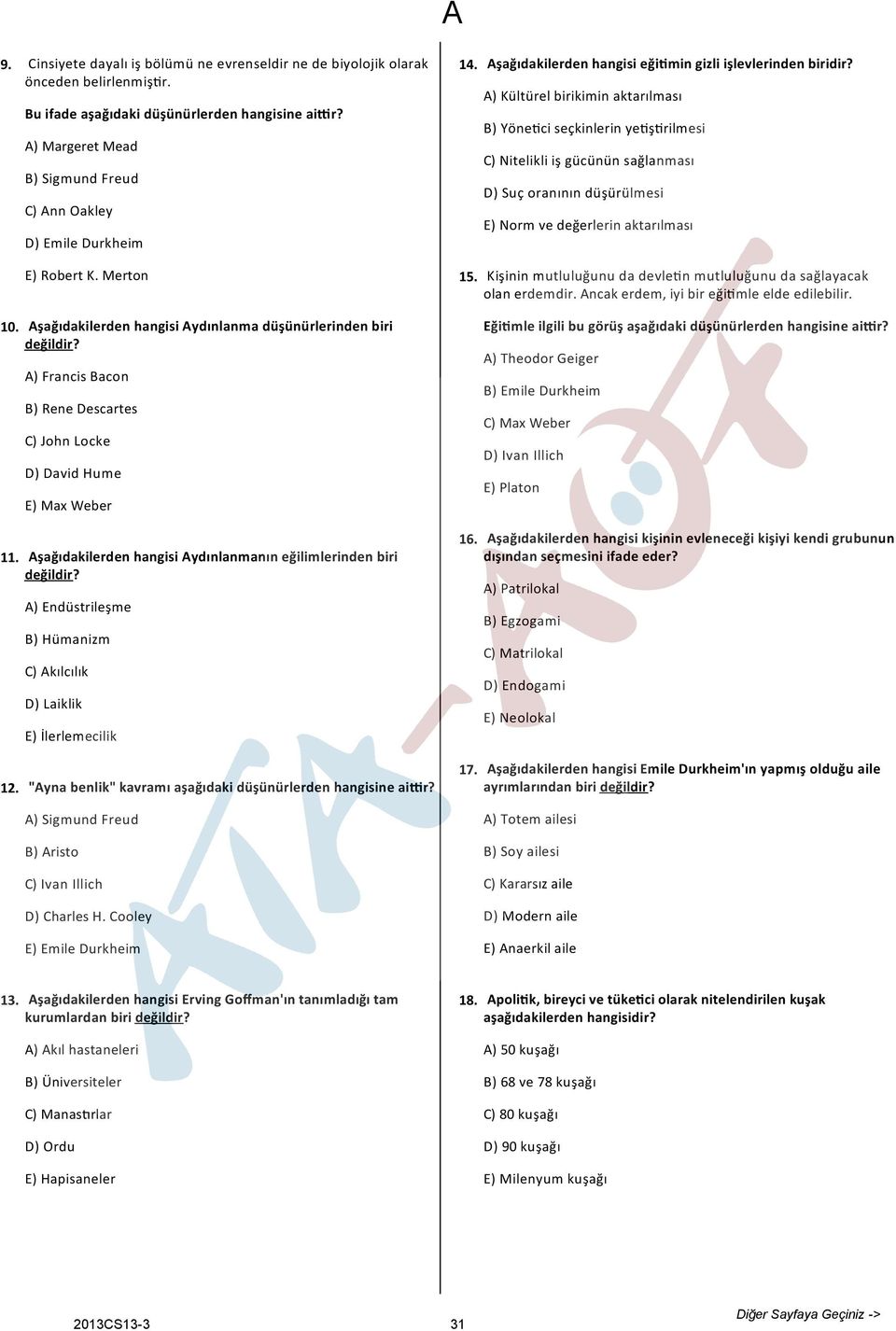 A

9. Cinsiyete dayalı iş bölümü ne evrenseldir ne de biyolojik olarak önceden belirlenmiştir.

Bu ifade aşağıdaki düşünürlerden hangisine aittir?

A) Margeret Mead

B) Sigmund Freud

C) Ann Oakley

D) Emile Durkheim

E) Robert K. Merton

10. Aşağıdakilerden hangisi Aydınlanma düşünürlerinden biri değildir?

A) Francis Bacon

B) Rene Descartes

C) John Locke

D) David Hume

E) Max Weber

11. Aşağıdakilerden hangisi Aydınlanmanın eğilimlerinden biri değildir?

A) Endüstrileşme

B) Hümanizm

C) Akılcılık

D) Laiklik

E) İlerlemecilik

12. "Ayna benlik" kavramı aşağıdaki düşünürlerden hangisine aittir?

A) Sigmund Freud

B) Aristo

C) Ivan Illich

D) Charles H. Cooley

E) Emile Durkheim

13. Aşağıdakilerden hangisi Erving Goffman'ın tanımladığı tam kurumlardan biri değildir?

A) Akıl hastaneleri

B) Üniversiteler

C) Manastırlar

D) Ordu

E) Hapisaneler

14. Aşağıdakilerden hangisi eğitimin gizli işlevlerinden biridir?

A) Kültürel birikimin aktarılması

B) Yönetici seçkinlerin yetiştirilmesi

C) Nitelikli iş gücünün sağlanması

D) Suç oranının düşürülmesi

E) Norm ve değerlerin aktarılması

15. Kişinin mutluluğunu da devletin mutluluğunu da sağlayacak olan erdemdir. Ancak erdem, iyi bir eğitimle elde edilebilir.

Eğitimle ilgili bu görüş aşağıdaki düşünürlerden hangisine aittir?

A) Theodor Geiger

B) Emile Durkheim

C) Max Weber

D) Ivan Illich

E) Platon

16. Aşağıdakilerden hangisi kişinin evleneceği kişiyi kendi grubunun dışından seçmesini ifade eder?

A) Patrilokal

B) Egzogami

C) Matrilokal

D) Endogami

E) Neolokal

17. Aşağıdakilerden hangisi Emile Durkheim'ın yapmış olduğu aile ayrımlarından biri değildir?

A) Totem ailesi

B) Soy ailesi

C) Kararsız aile

D) Modern aile

E) Anaerkil aile

18. Apolitik, bireyci ve tüketici olarak nitelendirilen kuşak aşağıdakilerden hangisidir?

A) 50 kuşağı

B) 68 ve 78 kuşağı

C) 80 kuşağı

D) 90 kuşağı

E) Milenyum kuşağı

2013CS13-3 31 Diğer Sayfaya Geçiniz ->